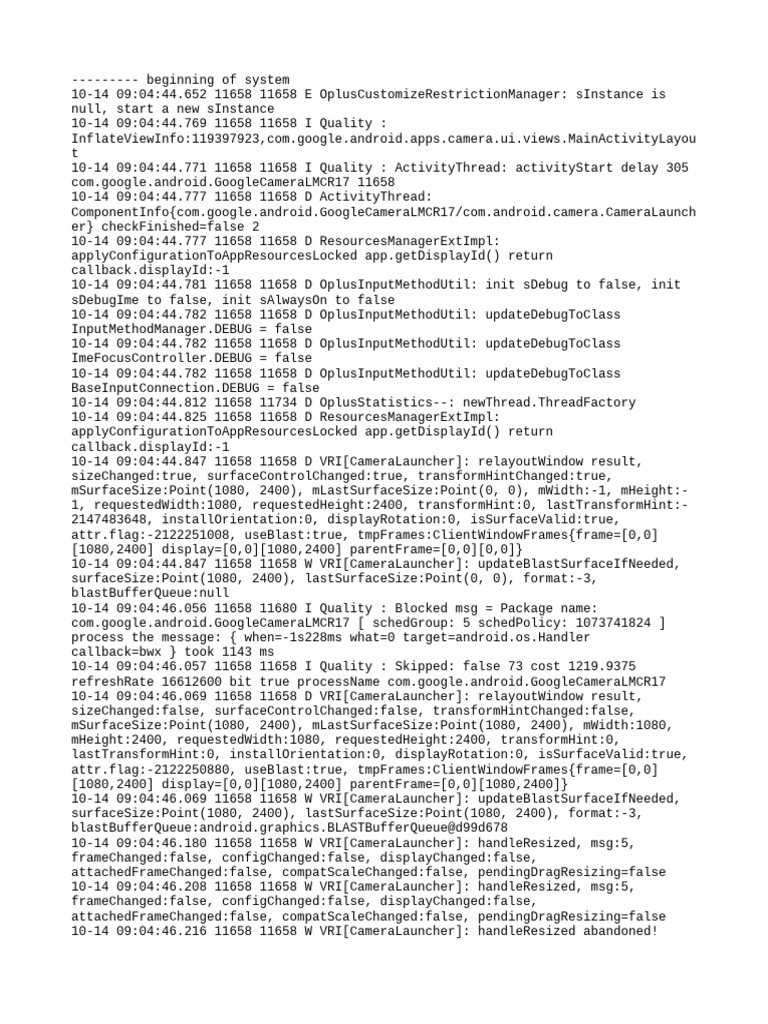 --------- beginning of system
10-14 09:04:44.652 11658 11658 E OplusCustomizeRestrictionManager: sInstance is null, start a new sInstance
10-14 09:04:44.769 11658 11658 I Quality : InflateViewInfo:119397923,com.google.android.apps.camera.ui.views.MainActivityLayout
10-14 09:04:44.771 11658 11658 I Quality : ActivityThread: activityStart delay 305 com.google.android.GoogleCameraLMCR17 11658
10-14 09:04:44.777 11658 11658 D ActivityThread: ComponentInfo{com.google.android.GoogleCameraLMCR17/com.android.camera.CameraLauncher} checkFinished=false 2
10-14 09:04:44.777 11658 11658 D ResourcesManagerExtImpl: applyConfigurationToAppResourcesLocked app.getDisplayId() return callback.displayId:-1
10-14 09:04:44.781 11658 11658 D OplusInputMethodUtil: init sDebug to false, init sDebugIme to false, init sAlwaysOn to false
10-14 09:04:44.782 11658 11658 D OplusInputMethodUtil: updateDebugToClass InputMethodManager.DEBUG = false
10-14 09:04:44.782 11658 11658 D OplusInputMethodUtil: updateDebugToClass ImeFocusController.DEBUG = false
10-14 09:04:44.782 11658 11658 D OplusInputMethodUtil: updateDebugToClass BaseInputConnection.DEBUG = false
10-14 09:04:44.812 11658 11734 D OplusStatistics--: newThread.ThreadFactory
10-14 09:04:44.825 11658 11658 D ResourcesManagerExtImpl: applyConfigurationToAppResourcesLocked app.getDisplayId() return callback.displayId:-1
10-14 09:04:44.847 11658 11658 D VRI[CameraLauncher]: relayoutWindow result, sizeChanged:true, surfaceControlChanged:true, transformHintChanged:true, mSurfaceSize:Point(1080, 2400), mLastSurfaceSize:Point(0, 0), mWidth:-1, mHeight:-1, requestedWidth:1080, requestedHeight:2400, transformHint:0, lastTransformHint:-2147483648, installOrientation:0, displayRotation:0, isSurfaceValid:true, attr.flag:-2122251008, useBlast:true, tmpFrames:ClientWindowFrames{frame=[0,0][1080,2400] display=[0,0][1080,2400] parentFrame=[0,0][0,0]}
10-14 09:04:44.847 11658 11658 W VRI[CameraLauncher]: updateBlastSurfaceIfNeeded, surfaceSize:Point(1080, 2400), lastSurfaceSize:Point(0, 0), format:-3, blastBufferQueue:null
10-14 09:04:46.056 11658 11680 I Quality : Blocked msg = Package name: com.google.android.GoogleCameraLMCR17 [ schedGroup: 5 schedPolicy: 1073741824 ] process the message: { when=-1s228ms what=0 target=android.os.Handler callback=bwx } took 1143 ms
10-14 09:04:46.057 11658 11658 I Quality : Skipped: false 73 cost 1219.9375 refreshRate 16612600 bit true processName com.google.android.GoogleCameraLMCR17
10-14 09:04:46.069 11658 11658 D VRI[CameraLauncher]: relayoutWindow result, sizeChanged:false, surfaceControlChanged:false, transformHintChanged:false, mSurfaceSize:Point(1080, 2400), mLastSurfaceSize:Point(1080, 2400), mWidth:1080, mHeight:2400, requestedWidth:1080, requestedHeight:2400, transformHint:0, lastTransformHint:0, installOrientation:0, displayRotation:0, isSurfaceValid:true, attr.flag:-2122250880, useBlast:true, tmpFrames:ClientWindowFrames{frame=[0,0][1080,2400] display=[0,0][1080,2400] parentFrame=[0,0][1080,2400]}
10-14 09:04:46.069 11658 11658 W VRI[CameraLauncher]: updateBlastSurfaceIfNeeded, surfaceSize:Point(1080, 2400), lastSurfaceSize:Point(1080, 2400), format:-3, blastBufferQueue:android.graphics.BLASTBufferQueue@d99d678
10-14 09:04:46.180 11658 11658 W VRI[CameraLauncher]: handleResized, msg:5, frameChanged:false, configChanged:false, displayChanged:false, attachedFrameChanged:false, compatScaleChanged:false, pendingDragResizing=false
10-14 09:04:46.208 11658 11658 W VRI[CameraLauncher]: handleResized, msg:5, frameChanged:false, configChanged:false, displayChanged:false, attachedFrameChanged:false, compatScaleChanged:false, pendingDragResizing=false
10-14 09:04:46.216 11658 11658 W VRI[CameraLauncher]: handleResized abandoned!